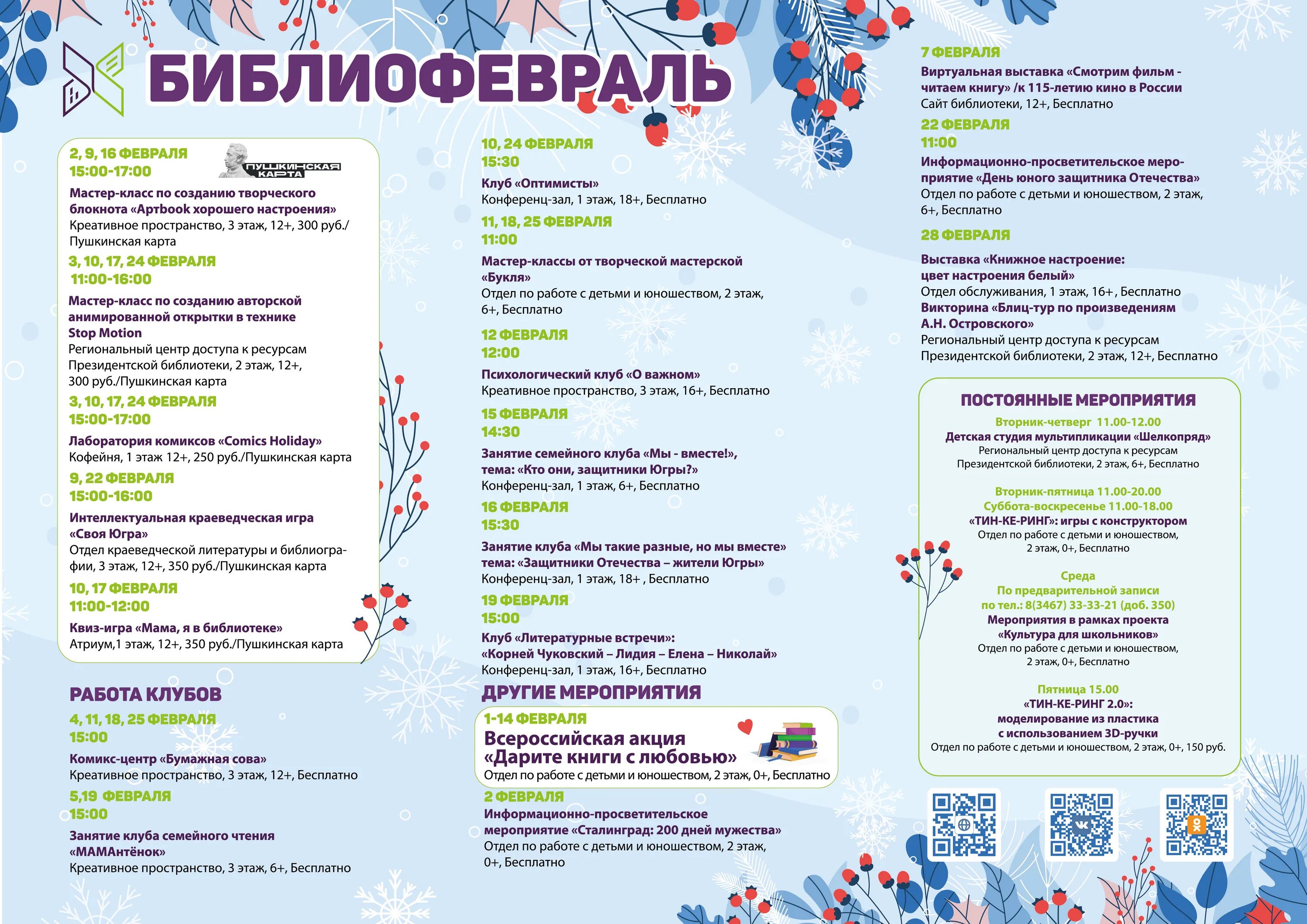 БИБЛИОФЕВРАЛЬ

2, 9, 16 ФЕВРАЛЯ
15:00-17:00

ПУШКИНСКАЯ КАРТА

Мастер-класс по созданию творческого блокнота «Артbook хорошего настроения»
Креативное пространство, 3 этаж, 12+, 300 руб./Пушкинская карта

3, 10, 17, 24 ФЕВРАЛЯ
11:00-16:00
Мастер-класс по созданию авторской анимированной открытки в технике Stop Motion
Региональный центр доступа к ресурсам Президентской библиотеки, 2 этаж, 12+, 300 руб./Пушкинская карта

3, 10, 17, 24 ФЕВРАЛЯ
15:00-17:00
Лаборатория комиксов «Comics Holiday»
Кофейня, 1 этаж 12+, 250 руб./Пушкинская карта

9, 22 ФЕВРАЛЯ
15:00-16:00
Интеллектуальная краеведческая игра «Своя Югра»
Отдел краеведческой литературы и библиографии, 3 этаж, 12+, 350 руб./Пушкинская карта

10, 17 ФЕВРАЛЯ
11:00-12:00
Квиз-игра «Мама, я в библиотеке»
Атриум,1 этаж, 12+, 350 руб./Пушкинская карта

РАБОТА КЛУБОВ

4, 11, 18, 25 ФЕВРАЛЯ
15:00
Комикс-центр «Бумажная сова»
Креативное пространство, 3 этаж, 12+, Бесплатно

5,19 ФЕВРАЛЯ
15:00
Занятие клуба семейного чтения «МАМАнтёнок»
Креативное пространство, 3 этаж, 6+, Бесплатно

10, 24 ФЕВРАЛЯ
15:30
Клуб «Оптимисты»
Конференц-зал, 1 этаж, 18+, Бесплатно

11, 18, 25 ФЕВРАЛЯ
11:00
Мастер-классы от творческой мастерской «Букля»
Отдел по работе с детьми и юношеством, 2 этаж, 6+, Бесплатно

12 ФЕВРАЛЯ
12:00
Психологический клуб «О важном»
Креативное пространство, 3 этаж, 16+, Бесплатно

15 ФЕВРАЛЯ
14:30
Занятие семейного клуба «Мы - вместе!», тема: «Кто они, защитники Югры?»
Конференц-зал, 1 этаж, 6+, Бесплатно

16 ФЕВРАЛЯ
15:30
Занятие клуба «Мы такие разные, но мы вместе» тема: «Защитники Отечества – жители Югры»
Конференц-зал, 1 этаж, 18+ , Бесплатно

19 ФЕВРАЛЯ
15:00
Клуб «Литературные встречи»: «Корней Чуковский – Лидия – Елена – Николай»
Конференц-зал, 1 этаж, 16+, Бесплатно

ДРУГИЕ МЕРОПРИЯТИЯ

1-14 ФЕВРАЛЯ
Всероссийская акция «Дарите книги с любовью»
Отдел по работе с детьми и юношеством, 2 этаж, 0+, Бесплатно

2 ФЕВРАЛЯ
Информационно-просветительское мероприятие «Сталинград: 200 дней мужества»
Отдел по работе с детьми и юношеством, 2 этаж, 0+, Бесплатно

7 ФЕВРАЛЯ
Виртуальная выставка «Смотрим фильм - читаем книгу» /к 115-летию кино в России
Сайт библиотеки, 12+, Бесплатно

22 ФЕВРАЛЯ
11:00
Информационно-просветительское мероприятие «День юного защитника Отечества»
Отдел по работе с детьми и юношеством, 2 этаж, 6+, Бесплатно

28 ФЕВРАЛЯ
Выставка «Книжное настроение: цвет настроения белый»
Отдел обслуживания, 1 этаж, 16+ , Бесплатно
Викторина «Блиц-тур по произведениям А.Н. Островского»
Региональный центр доступа к ресурсам Президентской библиотеки, 2 этаж, 12+, Бесплатно

ПОСТОЯННЫЕ МЕРОПРИЯТИЯ

Вторник-четверг 11.00-12.00
Детская студия мультипликации «Шелкопряд»
Региональный центр доступа к ресурсам Президентской библиотеки, 2 этаж, 6+, Бесплатно

Вторник-пятница 11.00-20.00
Суббота-воскресенье 11.00-18.00
«ТИН-КЕ-РИНГ»: игры с конструктором
Отдел по работе с детьми и юношеством, 2 этаж, 0+, Бесплатно

Среда
По предварительной записи по тел.: 8(3467) 33-33-21 (доб. 350)
Мероприятия в рамках проекта «Культура для школьников»
Отдел по работе с детьми и юношеством, 2 этаж, 0+, Бесплатно

Пятница 15.00
«ТИН-КЕ-РИНГ 2.0»: моделирование из пластика с использованием 3D-ручки
Отдел по работе с детьми и юношеством, 2 этаж, 0+, 150 руб.